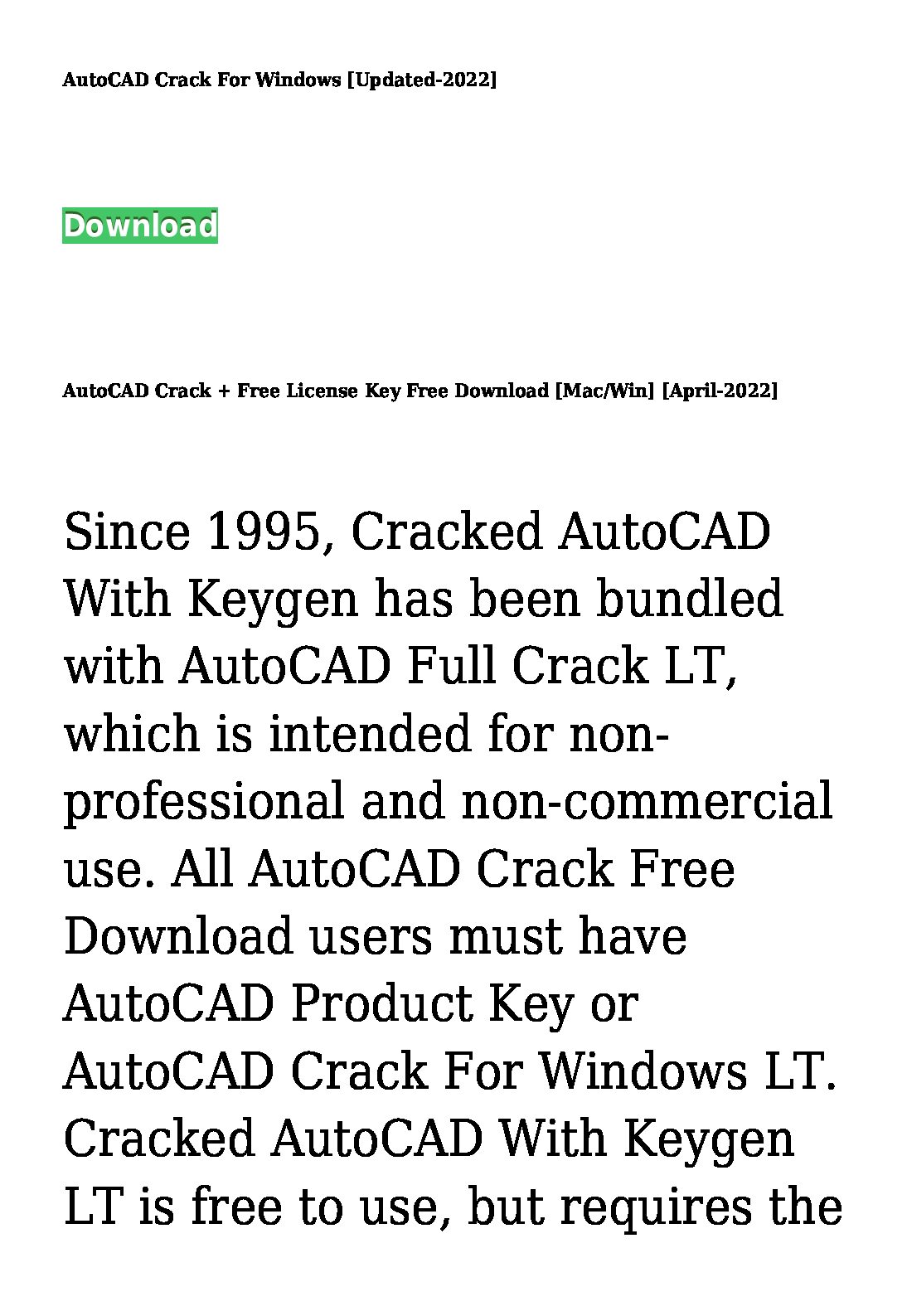 AutoCAD Crack For Windows [Updated-2022]

Download

AutoCAD Crack + Free License Key Free Download [Mac/Win] [April-2022]

Since 1995, Cracked AutoCAD With Keygen has been bundled with AutoCAD Full Crack LT, which is intended for non-professional and non-commercial use. All AutoCAD Crack Free Download users must have AutoCAD Product Key or AutoCAD Crack For Windows LT. Cracked AutoCAD With Keygen LT is free to use, but requires the